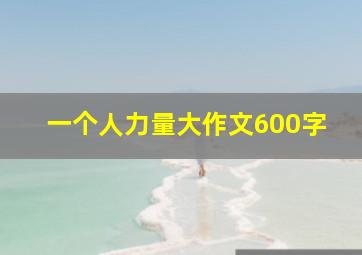 一个人力量大作文600字